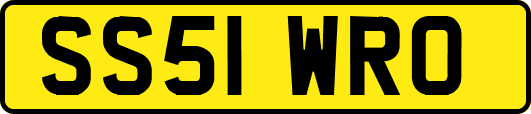 SS51 WRO